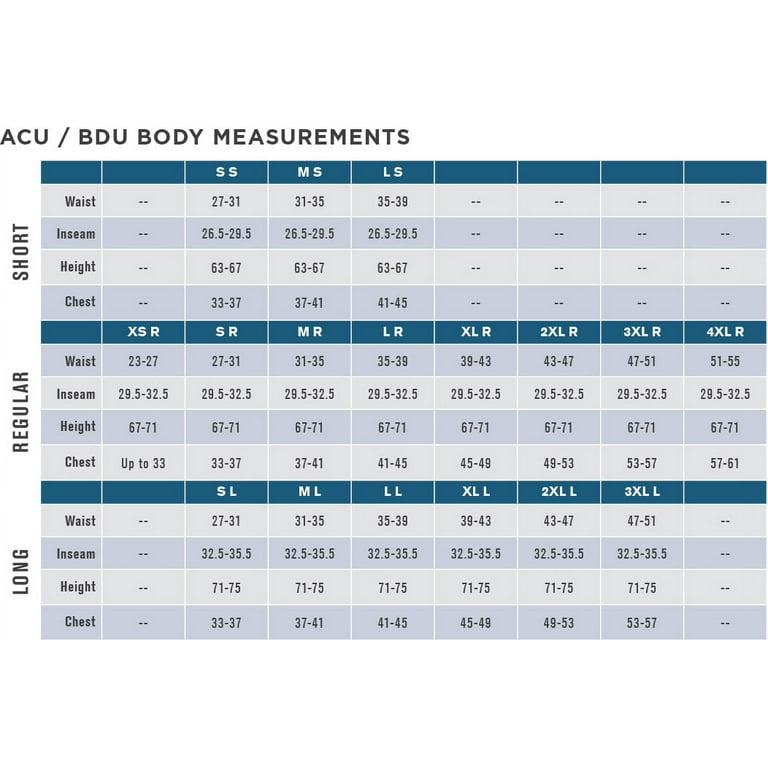 ACU / BDU BODY MEASUREMENTS

SHORT

| | | S S | M S | L S | | | | |
|---|---|---|---|---|---|---|---|---|
| Waist | -- | 27-31 | 31-35 | 35-39 | -- | -- | -- | -- |
| Inseam | -- | 26.5-29.5 | 26.5-29.5 | 26.5-29.5 | -- | -- | -- | -- |
| Height | -- | 63-67 | 63-67 | 63-67 | -- | -- | -- | -- |
| Chest | -- | 33-37 | 37-41 | 41-45 | -- | -- | -- | -- |

REGULAR

| | XS R | S R | M R | L R | XL R | 2XL R | 3XL R | 4XL R |
|---|---|---|---|---|---|---|---|---|
| Waist | 23-27 | 27-31 | 31-35 | 35-39 | 39-43 | 43-47 | 47-51 | 51-55 |
| Inseam | 29.5-32.5 | 29.5-32.5 | 29.5-32.5 | 29.5-32.5 | 29.5-32.5 | 29.5-32.5 | 29.5-32.5 | 29.5-32.5 |
| Height | 67-71 | 67-71 | 67-71 | 67-71 | 67-71 | 67-71 | 67-71 | 67-71 |
| Chest | Up to 33 | 33-37 | 37-41 | 41-45 | 45-49 | 49-53 | 53-57 | 57-61 |

LONG

| | | S L | M L | L L | XL L | 2XL L | 3XL L | |
|---|---|---|---|---|---|---|---|---|
| Waist | -- | 27-31 | 31-35 | 35-39 | 39-43 | 43-47 | 47-51 | -- |
| Inseam | -- | 32.5-35.5 | 32.5-35.5 | 32.5-35.5 | 32.5-35.5 | 32.5-35.5 | 32.5-35.5 | -- |
| Height | -- | 71-75 | 71-75 | 71-75 | 71-75 | 71-75 | 71-75 | -- |
| Chest | -- | 33-37 | 37-41 | 41-45 | 45-49 | 49-53 | 53-57 | -- |